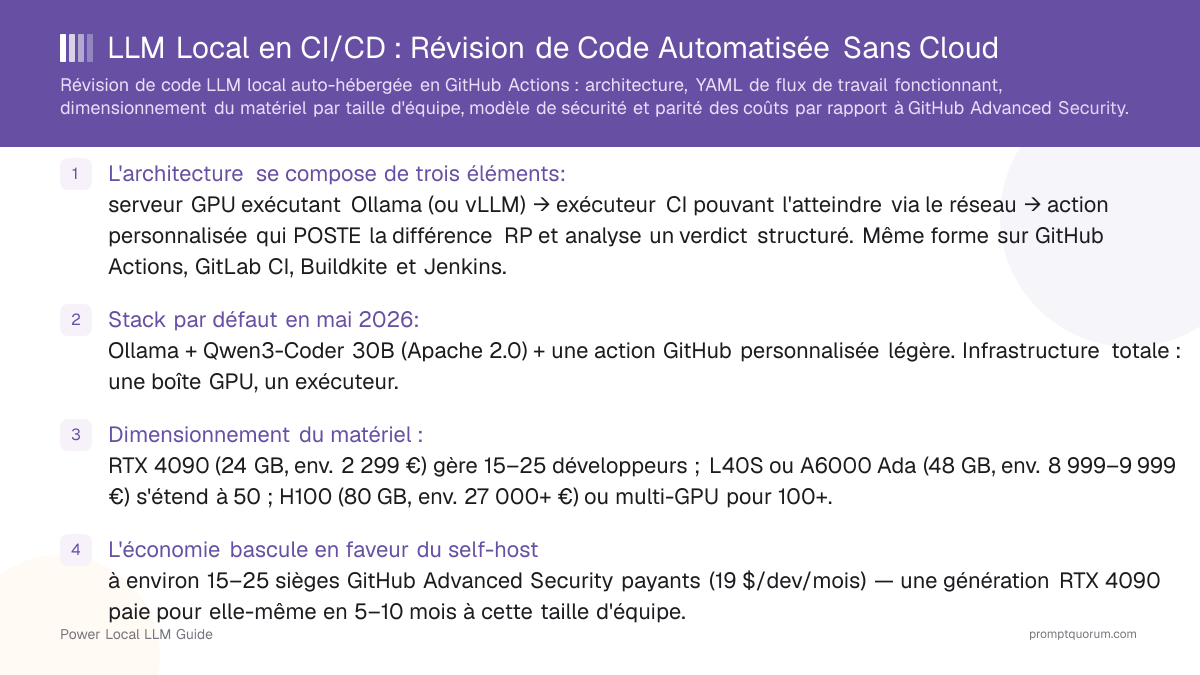 LLM Local en CI/CD : Révision de Code Automatisée Sans Cloud

Révision de code LLM local auto-hébergée en GitHub Actions : architecture, YAML de flux de travail fonctionnant, dimensionnement du matériel par taille d'équipe, modèle de sécurité et parité des coûts par rapport à GitHub Advanced Security.

1
L'architecture se compose de trois éléments:
serveur GPU exécutant Ollama (ou vLLM) → exécuteur CI pouvant l'atteindre via le réseau → action personnalisée qui POSTE la différence RP et analyse un verdict structuré. Même forme sur GitHub Actions, GitLab CI, Buildkite et Jenkins.

2
Stack par défaut en mai 2026:
Ollama + Qwen3-Coder 30B (Apache 2.0) + une action GitHub personnalisée légère. Infrastructure totale : une boîte GPU, un exécuteur.

3
Dimensionnement du matériel :
RTX 4090 (24 GB, env. 2 299 €) gère 15–25 développeurs ; L40S ou A6000 Ada (48 GB, env. 8 999–9 999 €) s'étend à 50 ; H100 (80 GB, env. 27 000+ €) ou multi-GPU pour 100+.

4
L'économie bascule en faveur du self-host
à environ 15–25 sièges GitHub Advanced Security payants (19 $/dev/mois) — une génération RTX 4090 paie pour elle-même en 5–10 mois à cette taille d'équipe.

Power Local LLM Guide
promptquorum.com